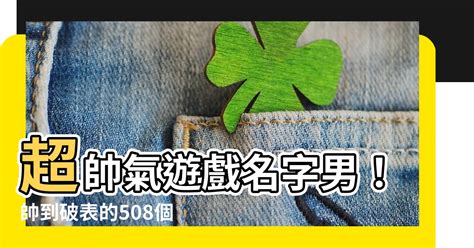 超帥氣遊戲名字男！

帥到破表的508個